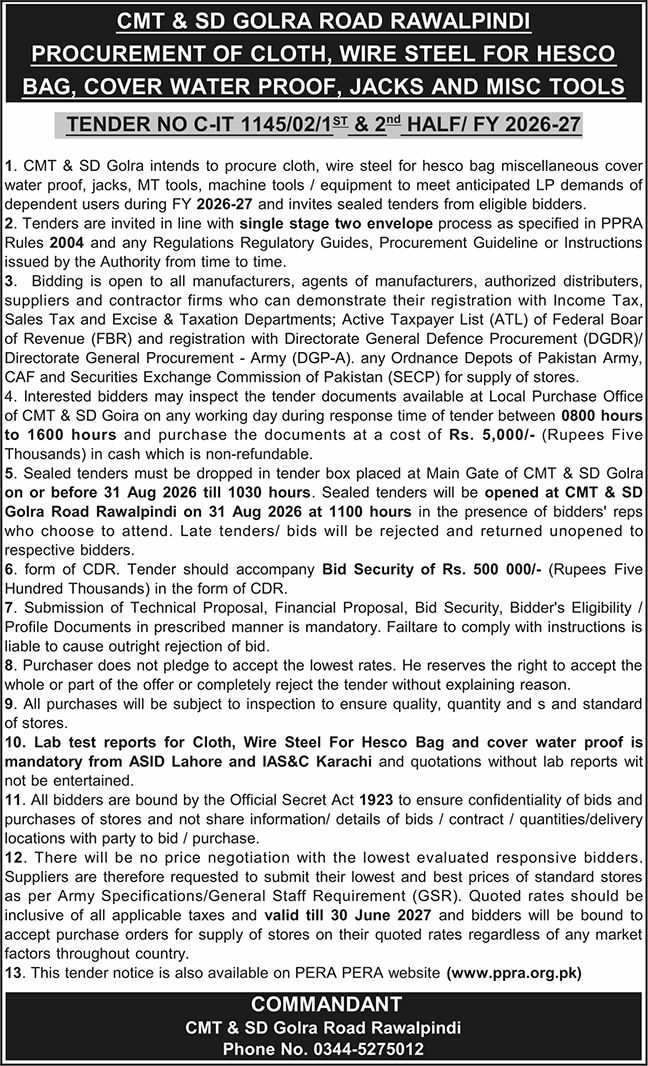 CMT & SD GOLRA ROAD RAWALPINDI
PROCUREMENT OF CLOTH, WIRE STEEL FOR HESCO BAG, COVER WATER PROOF, JACKS AND MISC TOOLS

TENDER NO C-IT 1145/02/1$^{ST}$ & 2$^{nd}$ HALF/ FY 2026-27

1. CMT & SD Golra intends to procure cloth, wire steel for hesco bag miscellaneous cover water proof, jacks, MT tools, machine tools / equipment to meet anticipated LP demands of dependent users during FY 2026-27 and invites sealed tenders from eligible bidders.
2. Tenders are invited in line with single stage two envelope process as specified in PPRA Rules 2004 and any Regulations Regulatory Guides, Procurement Guideline or Instructions issued by the Authority from time to time.
3. Bidding is open to all manufacturers, agents of manufacturers, authorized distributers, suppliers and contractor firms who can demonstrate their registration with Income Tax, Sales Tax and Excise & Taxation Departments; Active Taxpayer List (ATL) of Federal Boar of Revenue (FBR) and registration with Directorate General Defence Procurement (DGDR)/ Directorate General Procurement - Army (DGP-A). any Ordnance Depots of Pakistan Army, CAF and Securities Exchange Commission of Pakistan (SECP) for supply of stores.
4. Interested bidders may inspect the tender documents available at Local Purchase Office of CMT & SD Goira on any working day during response time of tender between 0800 hours to 1600 hours and purchase the documents at a cost of Rs. 5,000/- (Rupees Five Thousands) in cash which is non-refundable.
5. Sealed tenders must be dropped in tender box placed at Main Gate of CMT & SD Golra on or before 31 Aug 2026 till 1030 hours. Sealed tenders will be opened at CMT & SD Golra Road Rawalpindi on 31 Aug 2026 at 1100 hours in the presence of bidders' reps who choose to attend. Late tenders/ bids will be rejected and returned unopened to respective bidders.
6. form of CDR. Tender should accompany Bid Security of Rs. 500 000/- (Rupees Five Hundred Thousands) in the form of CDR.
7. Submission of Technical Proposal, Financial Proposal, Bid Security, Bidder's Eligibility / Profile Documents in prescribed manner is mandatory. Failtare to comply with instructions is liable to cause outright rejection of bid.
8. Purchaser does not pledge to accept the lowest rates. He reserves the right to accept the whole or part of the offer or completely reject the tender without explaining reason.
9. All purchases will be subject to inspection to ensure quality, quantity and s and standard of stores.
10. Lab test reports for Cloth, Wire Steel For Hesco Bag and cover water proof is mandatory from ASID Lahore and IAS&C Karachi and quotations without lab reports wit not be entertained.
11. All bidders are bound by the Official Secret Act 1923 to ensure confidentiality of bids and purchases of stores and not share information/ details of bids / contract / quantities/delivery locations with party to bid / purchase.
12. There will be no price negotiation with the lowest evaluated responsive bidders. Suppliers are therefore requested to submit their lowest and best prices of standard stores as per Army Specifications/General Staff Requirement (GSR). Quoted rates should be inclusive of all applicable taxes and valid till 30 June 2027 and bidders will be bound to accept purchase orders for supply of stores on their quoted rates regardless of any market factors throughout country.
13. This tender notice is also available on PERA PERA website (www.ppra.org.pk)

COMMANDANT
CMT & SD Golra Road Rawalpindi
Phone No. 0344-5275012